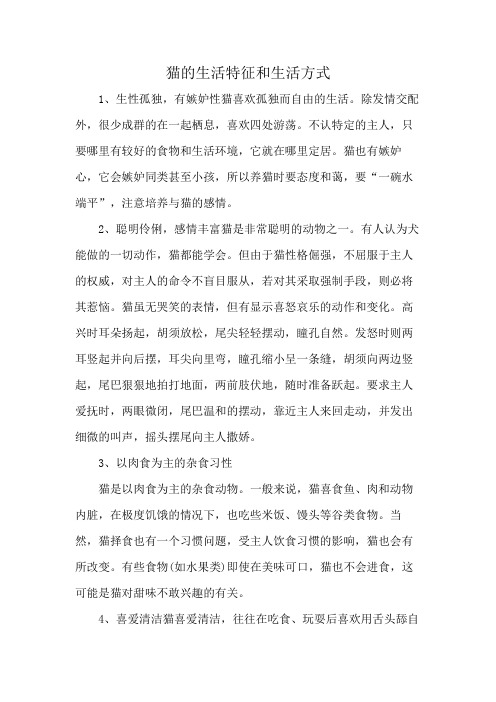 猫的生活特征和生活方式

1、生性孤独，有嫉妒性猫喜欢孤独而自由的生活。除发情交配外，很少成群的在一起栖息，喜欢四处游荡。不认特定的主人，只要哪里有较好的食物和生活环境，它就在哪里定居。猫也有嫉妒心，它会嫉妒同类甚至小孩，所以养猫时要态度和蔼，要“一碗水端平”，注意培养与猫的感情。

2、聪明伶俐，感情丰富猫是非常聪明的动物之一。有人认为犬能做的一切动作，猫都能学会。但由于猫性格倔强，不屈服于主人的权威，对主人的命令不盲目服从，若对其采取强制手段，则必将其惹恼。猫虽无哭笑的表情，但有显示喜怒哀乐的动作和变化。高兴时耳朵扬起，胡须放松，尾尖轻轻摆动，瞳孔自然。发怒时则两耳竖起并向后摆，耳尖向里弯，瞳孔缩小呈一条缝，胡须向两边竖起，尾巴狠狠地拍打地面，两前肢伏地，随时准备跃起。要求主人爱抚时，两眼微闭，尾巴温和的摆动，靠近主人来回走动，并发出细微的叫声，摇头摆尾向主人撒娇。

3、以肉食为主的杂食习性

猫是以肉食为主的杂食动物。一般来说，猫喜食鱼、肉和动物内脏，在极度饥饿的情况下，也吃些米饭、馒头等谷类食物。当然，猫择食也有一个习惯问题，受主人饮食习惯的影响，猫也会有所改变。有些食物(如水果类)即使在美味可口，猫也不会进食，这可能是猫对甜味不敢兴趣的有关。

4、喜爱清洁猫喜爱清洁，往往在吃食、玩耍后喜欢用舌头舔自